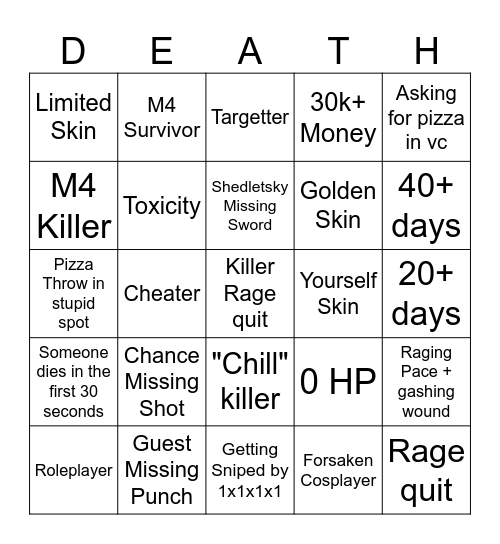 | D | E | A | T | H |
|---|---|---|---|---|
| Limited Skin | M4 Survivor | Targetter | 30k+ Money | Asking for pizza in vc |
| M4 Killer | Toxicity | Shedletsky Missing Sword | Golden Skin | 40+ days |
| Pizza Throw in stupid spot | Cheater | Killer Rage quit | Yourself Skin | 20+ days |
| Someone dies in the first 30 seconds | Chance Missing Shot | "Chill" killer | 0 HP | Raging Pace + gashing wound |
| Roleplayer | Guest Missing Punch | Getting Sniped by 1x1x1x1 | Forsaken Cosplayer | Rage quit |